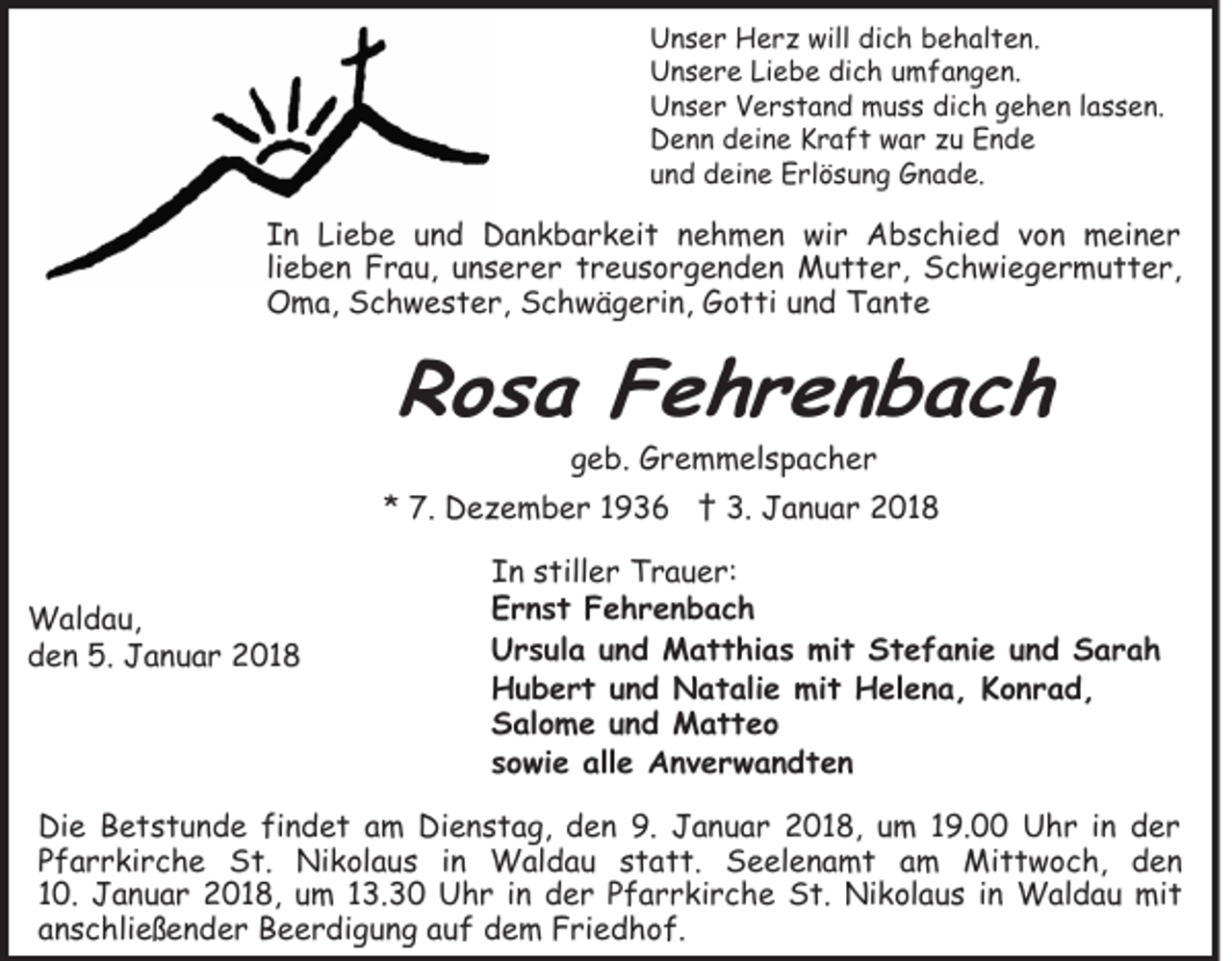 Unser Herz will dich behalten.
Unsere Liebe dich umfangen.
Unser Verstand muss dich gehen lassen.
Denn deine Kraft war zu Ende
und deine Erlösung Gnade.

In Liebe und Dankbarkeit nehmen wir Abschied von meiner lieben Frau, unserer treusorgenden Mutter, Schwiegermutter, Oma, Schwester, Schwägerin, Gotti und Tante

Rosa Fehrenbach

geb. Gremmelspacher

* 7. Dezember 1936 † 3. Januar 2018

Waldau,
den 5. Januar 2018

In stiller Trauer:
Ernst Fehrenbach
Ursula und Matthias mit Stefanie und Sarah
Hubert und Natalie mit Helena, Konrad, Salome und Matteo
sowie alle Anverwandten

Die Betstunde findet am Dienstag, den 9. Januar 2018, um 19.00 Uhr in der Pfarrkirche St. Nikolaus in Waldau statt. Seelenamt am Mittwoch, den 10. Januar 2018, um 13.30 Uhr in der Pfarrkirche St. Nikolaus in Waldau mit anschließender Beerdigung auf dem Friedhof.